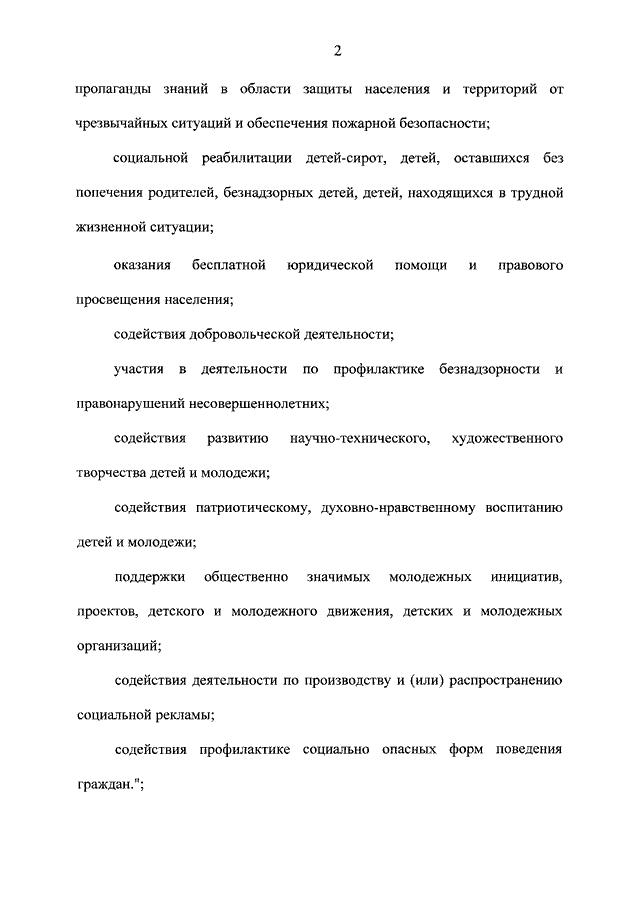 2

пропаганды знаний в области защиты населения и территорий от чрезвычайных ситуаций и обеспечения пожарной безопасности;

социальной реабилитации детей-сирот, детей, оставшихся без попечения родителей, безнадзорных детей, детей, находящихся в трудной жизненной ситуации;

оказания бесплатной юридической помощи и правового просвещения населения;

содействия добровольческой деятельности;

участия в деятельности по профилактике безнадзорности и правонарушений несовершеннолетних;

содействия развитию научно-технического, художественного творчества детей и молодежи;

содействия патриотическому, духовно-нравственному воспитанию детей и молодежи;

поддержки общественно значимых молодежных инициатив, проектов, детского и молодежного движения, детских и молодежных организаций;

содействия деятельности по производству и (или) распространению социальной рекламы;

содействия профилактике социально опасных форм поведения граждан.";